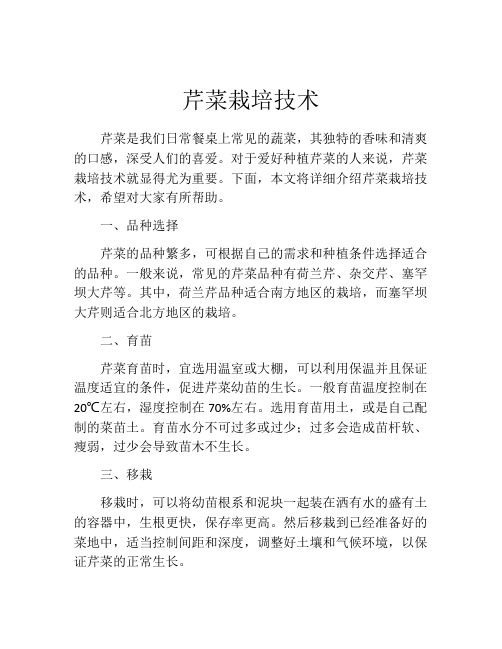 芹菜栽培技术

芹菜是我们日常餐桌上常见的蔬菜，其独特的香味和清爽的口感，深受人们的喜爱。对于爱好种植芹菜的人来说，芹菜栽培技术就显得尤为重要。下面，本文将详细介绍芹菜栽培技术，希望对大家有所帮助。

一、品种选择

芹菜的品种繁多，可根据自己的需求和种植条件选择适合的品种。一般来说，常见的芹菜品种有荷兰芹、杂交芹、塞罕坝大芹等。其中，荷兰芹品种适合南方地区的栽培，而塞罕坝大芹则适合北方地区的栽培。

二、育苗

芹菜育苗时，宜选用温室或大棚，可以利用保温并且保证温度适宜的条件，促进芹菜幼苗的生长。一般育苗温度控制在20℃左右，湿度控制在70%左右。选用育苗用土，或是自己配制的菜苗土。育苗水分不可过多或过少；过多会造成苗杆软、瘦弱，过少会导致苗木不生长。

三、移栽

移栽时，可以将幼苗根系和泥块一起装在洒有水的盛有土的容器中，生根更快，保存率更高。然后移栽到已经准备好的菜地中，适当控制间距和深度，调整好土壤和气候环境，以保证芹菜的正常生长。